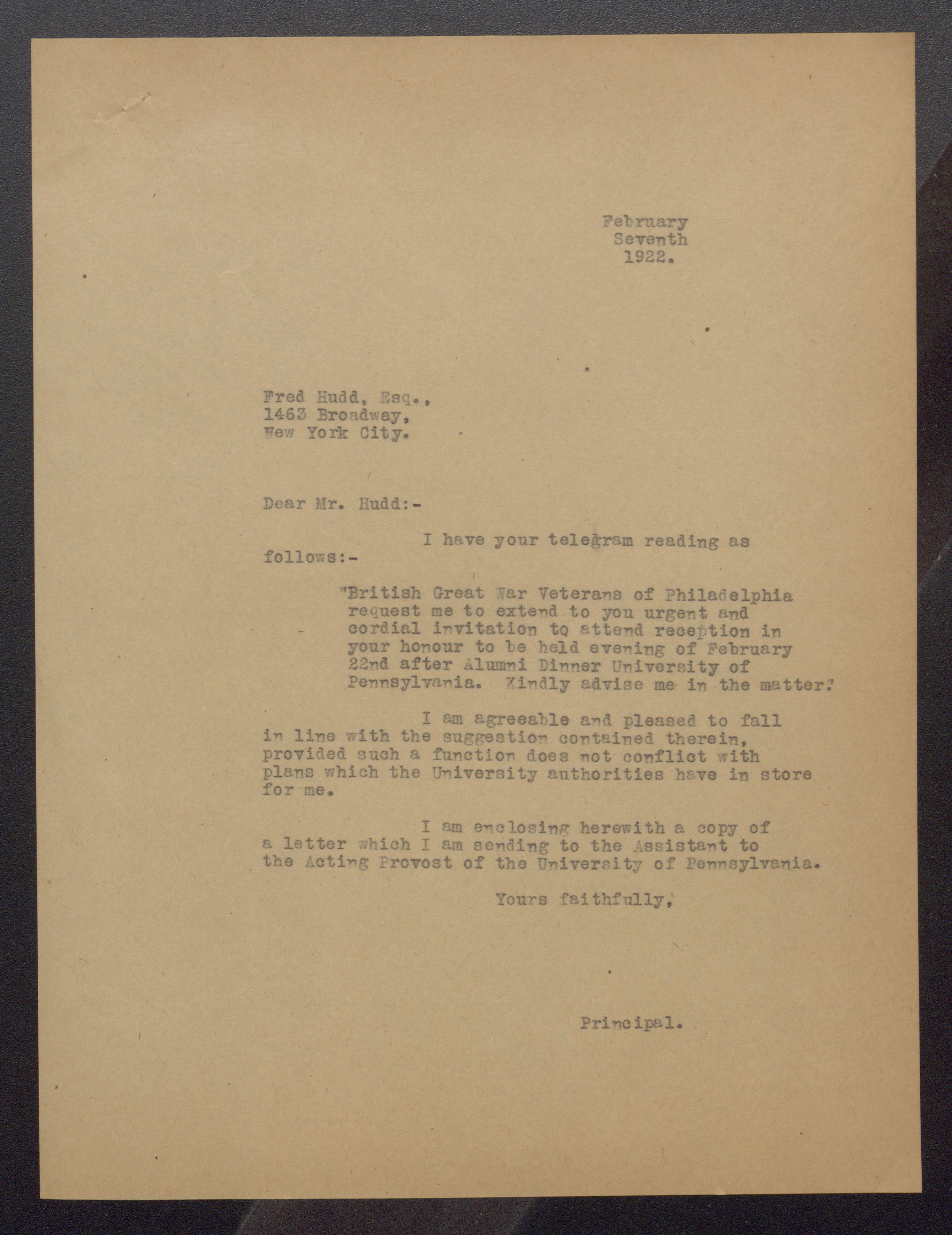 February
Seventh
1922.

Fred Hudd, Esq.,
1463 Broadway,
New York City.

Dear Mr. Hudd:-

I have your telegram reading as follows:-

"British Great War Veterans of Philadelphia request me to extend to you urgent and cordial invitation to attend reception in your honour to be held evening of February 22nd after Alumni Dinner University of Pennsylvania. Kindly advise me in the matter."

I am agreeable and pleased to fall in line with the suggestion contained therein, provided such a function does not conflict with plans which the University authorities have in store for me.

I am enclosing herewith a copy of a letter which I am sending to the Assistant to the Acting Provost of the University of Pennsylvania.

Yours faithfully,

Principal.